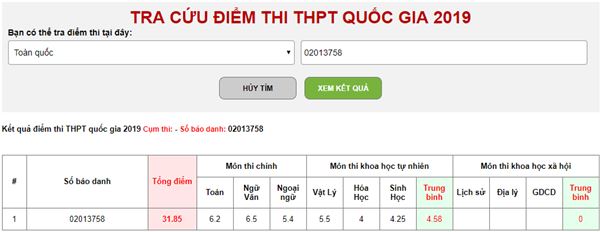 TRA CỨU ĐIỂM THI THPT QUỐC GIA 2019

Bạn có thể tra điểm thi tại đây:

Toàn quốc

02013758

HỦY TÌM

XEM KẾT QUẢ

Kết quả điểm thi THPT quốc gia 2019 Cụm thi: - Số báo danh: 02013758

| # | Số báo danh | Tổng điểm | Môn thi chính | | | Môn thi khoa học tự nhiên | | | | Môn thi khoa học xã hội | | | |
|---|---|---|---|---|---|---|---|---|---|---|---|---|---|
| | | | Toán | Ngữ Văn | Ngoại ngữ | Vật Lý | Hóa Học | Sinh Học | Trung bình | Lịch sử | Địa lý | GDCD | Trung bình |
| 1 | 02013758 | 31.85 | 6.2 | 6.5 | 5.4 | 5.5 | 4 | 4.25 | 4.58 | | | | 0 |